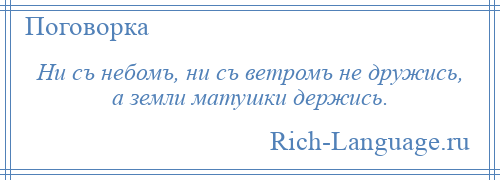 Поговорка

Ни съ небомъ, ни съ ветромъ не дружись, а земли матушки держись.

Rich-Language.ru